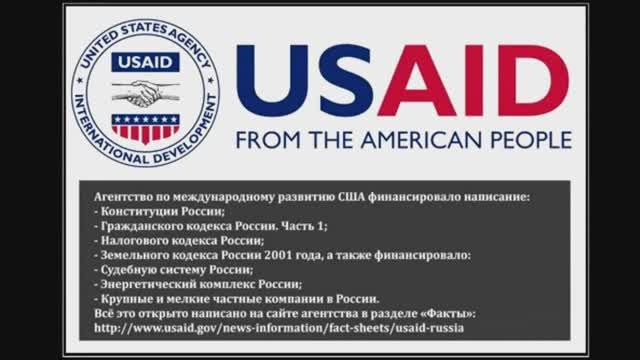 UNITED STATES AGENCY
USAID
INTERNATIONAL DEVELOPMENT

USAID
FROM THE AMERICAN PEOPLE

Агентство по международному развитию США финансировало написание:
- Конституции России;
- Гражданского кодекса России. Часть 1;
- Налогового кодекса России;
- Земельного кодекса России 2001 года, а также финансировало:
- Судебную систему России;
- Энергетический комплекс России;
- Крупные и мелкие частные компании в России.
Всё это открыто написано на сайте агентства в разделе «Факты»:
http://www.usaid.gov/news-information/fact-sheets/usaid-russia